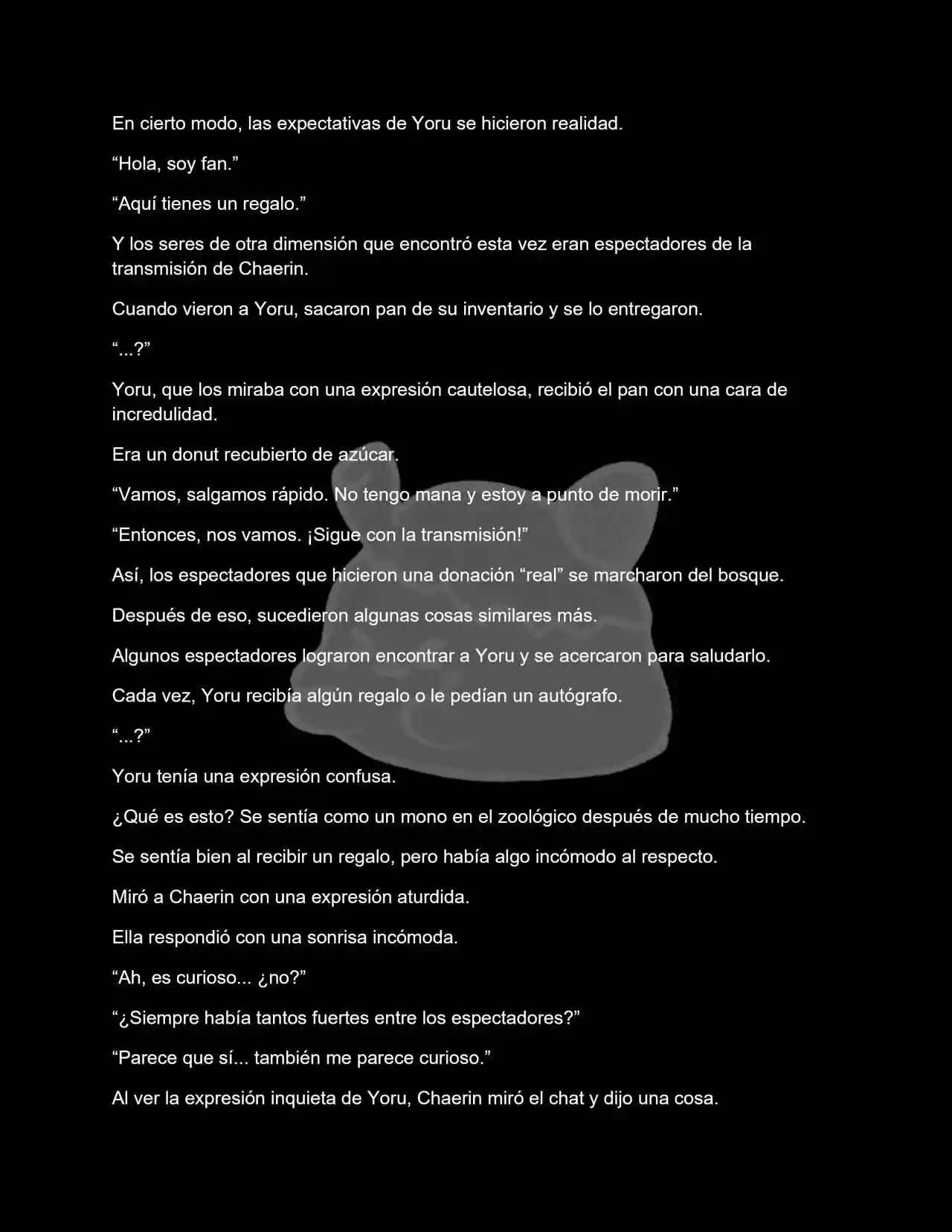 En cierto modo, las expectativas de Yoru se hicieron realidad.

“Hola, soy fan.”

“Aquí tienes un regalo.”

Y los seres de otra dimensión que encontró esta vez eran espectadores de la transmisión de Chaerin.

Cuando vieron a Yoru, sacaron pan de su inventario y se lo entregaron.

“...?”

Yoru, que los miraba con una expresión cautelosa, recibió el pan con una cara de incredulidad.

Era un donut recubierto de azúcar.

“Vamos, salgamos rápido. No tengo mana y estoy a punto de morir.”

“Entonces, nos vamos. ¡Sigue con la transmisión!”

Así, los espectadores que hicieron una donación “real” se marcharon del bosque.

Después de eso, sucedieron algunas cosas similares más.

Algunos espectadores lograron encontrar a Yoru y se acercaron para saludarlo.

Cada vez, Yoru recibía algún regalo o le pedían un autógrafo.

“...?”

Yoru tenía una expresión confusa.

¿Qué es esto? Se sentía como un mono en el zoológico después de mucho tiempo.

Se sentía bien al recibir un regalo, pero había algo incómodo al respecto.

Miró a Chaerin con una expresión aturdida.

Ella respondió con una sonrisa incómoda.

“Ah, es curioso... ¿no?”

“¿Siempre había tantos fuertes entre los espectadores?”

“Parece que sí... también me parece curioso.”

Al ver la expresión inquieta de Yoru, Chaerin miró el chat y dijo una cosa.